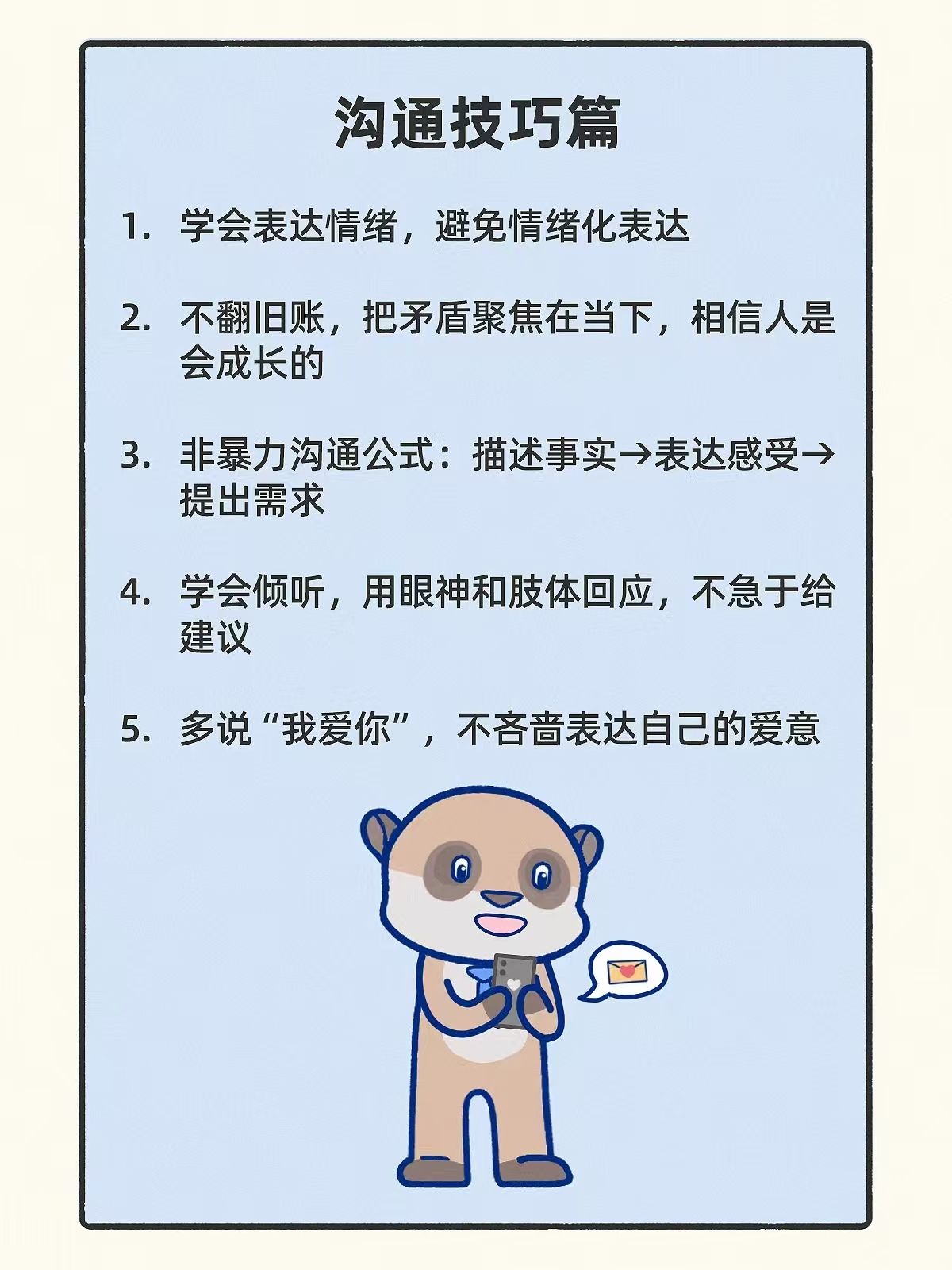 沟通技巧篇

1.学会表达情绪，避免情绪化表达

2.不翻旧账，把矛盾聚焦在当下，相信人是会成长的

3.非暴力沟通公式：描述事实→表达感受→提出需求

4.学会倾听，用眼神和肢体回应，不急于给建议

5.多说“我爱你”，不吝啬表达自己的爱意